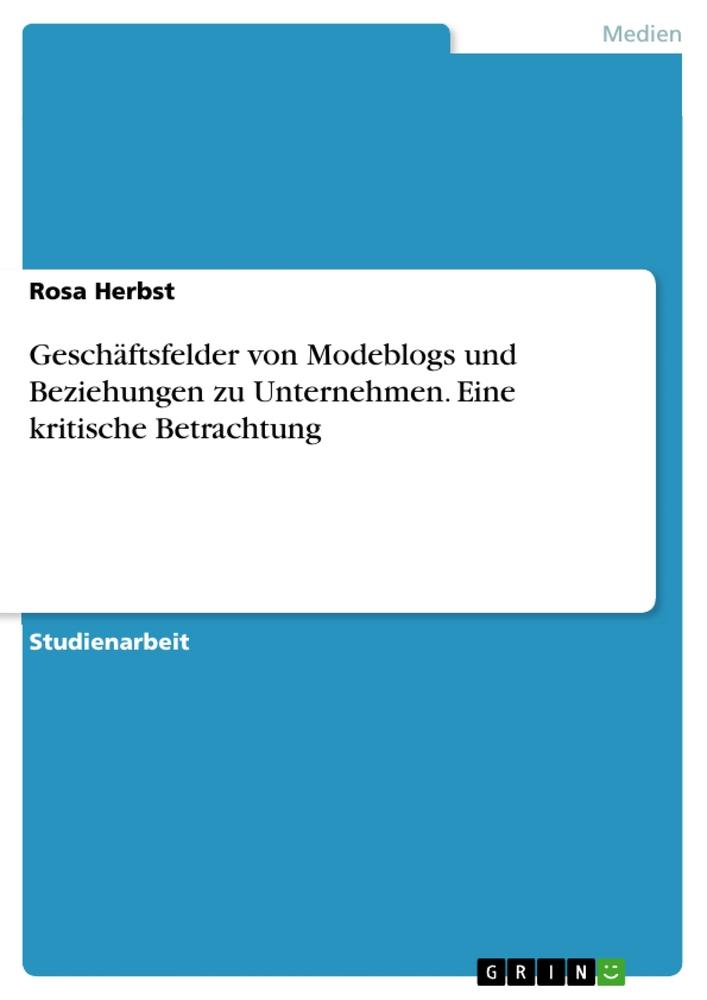 Medien

Rosa Herbst

Geschäftsfelder von Modeblogs und Beziehungen zu Unternehmen. Eine kritische Betrachtung

Studienarbeit

GRIN